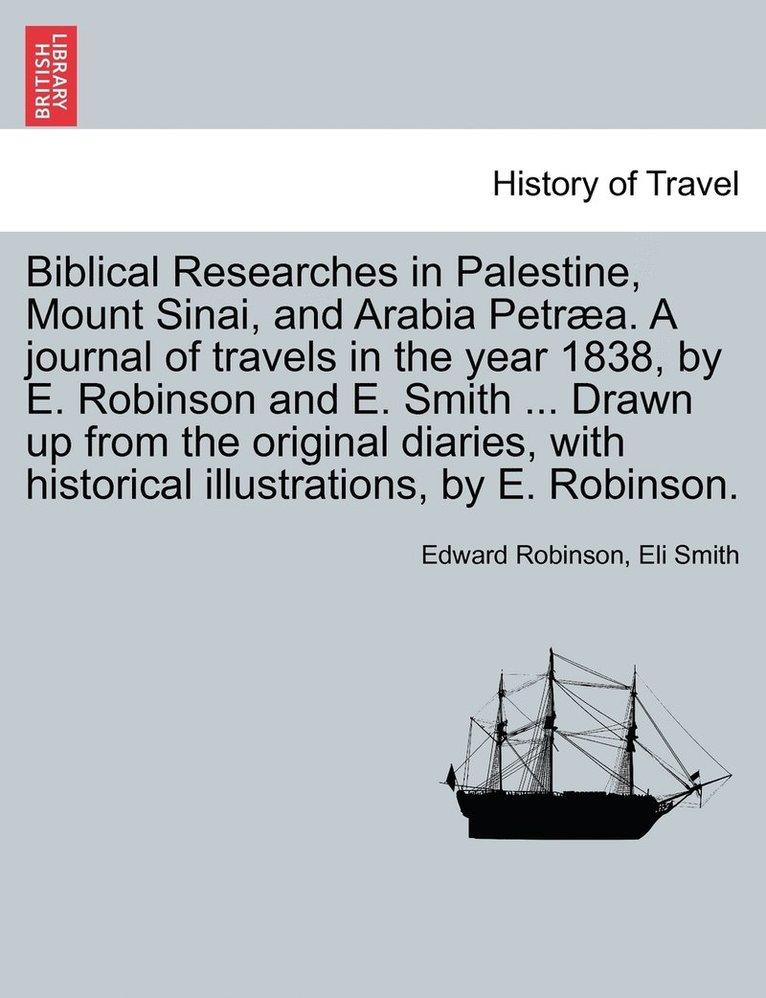 BRITISH LIBRARY

History of Travel

Biblical Researches in Palestine, Mount Sinai, and Arabia Petræa. A journal of travels in the year 1838, by E. Robinson and E. Smith ... Drawn up from the original diaries, with historical illustrations, by E. Robinson.

Edward Robinson, Eli Smith